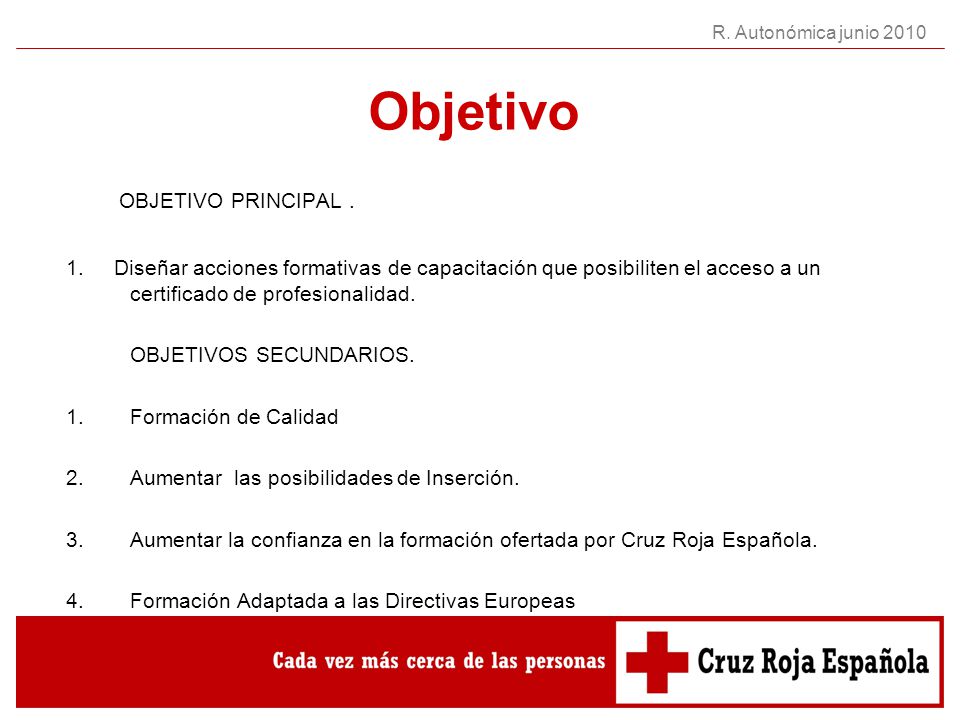 R. Autonómica junio 2010

Objetivo

OBJETIVO PRINCIPAL .

1. Diseñar acciones formativas de capacitación que posibiliten el acceso a un certificado de profesionalidad.

OBJETIVOS SECUNDARIOS.

1. Formación de Calidad

2. Aumentar las posibilidades de Inserción.

3. Aumentar la confianza en la formación ofertada por Cruz Roja Española.

4. Formación Adaptada a las Directivas Europeas

Cada vez más cerca de las personas

Cruz Roja Española